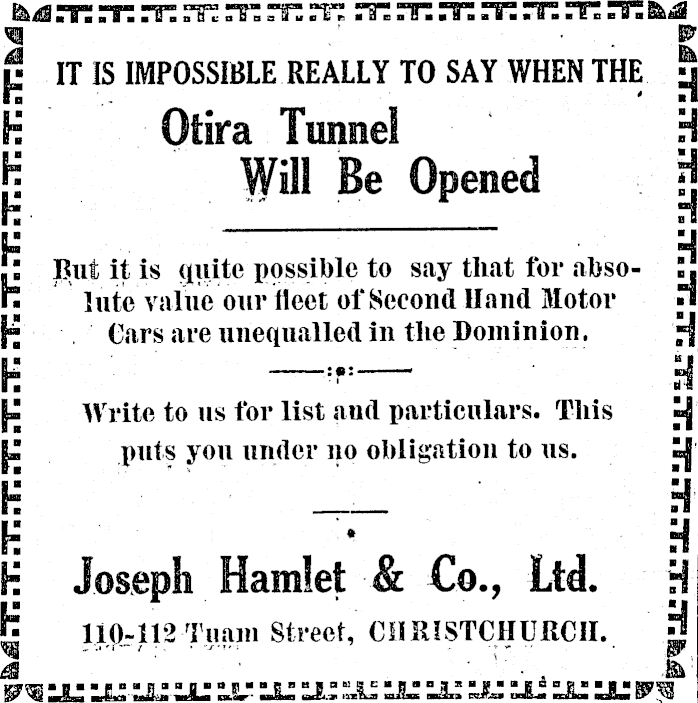 IT IS IMPOSSIBLE REALLY TO SAY WHEN THE

Otira Tunnel Will Be Opened

But it is quite possible to say that for absolute value our fleet of Second Hand Motor Cars are unequalled in the Dominion.

Write to us for list and particulars. This puts you under no obligation to us.

Joseph Hamlet & Co., Ltd.

110-112 Tuam Street, CHRISTCHURCH.